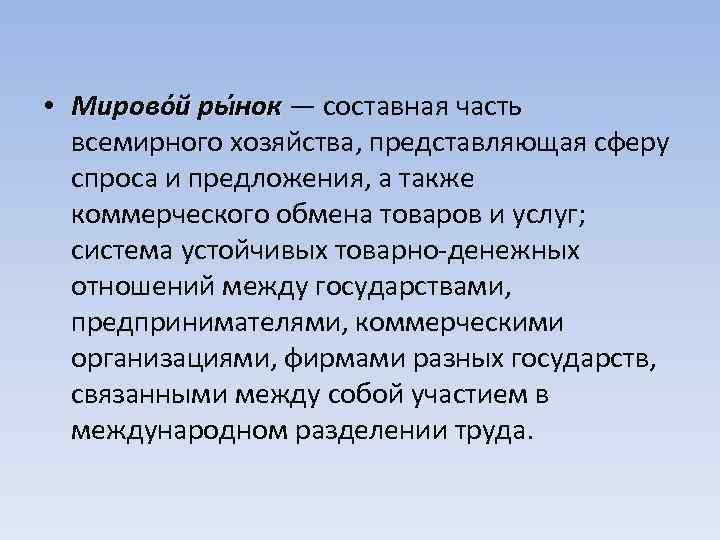 • Мирово́й ры́нок — составная часть всемирного хозяйства, представляющая сферу спроса и предложения, а также коммерческого обмена товаров и услуг; система устойчивых товарно-денежных отношений между государствами, предпринимателями, коммерческими организациями, фирмами разных государств, связанными между собой участием в международном разделении труда.